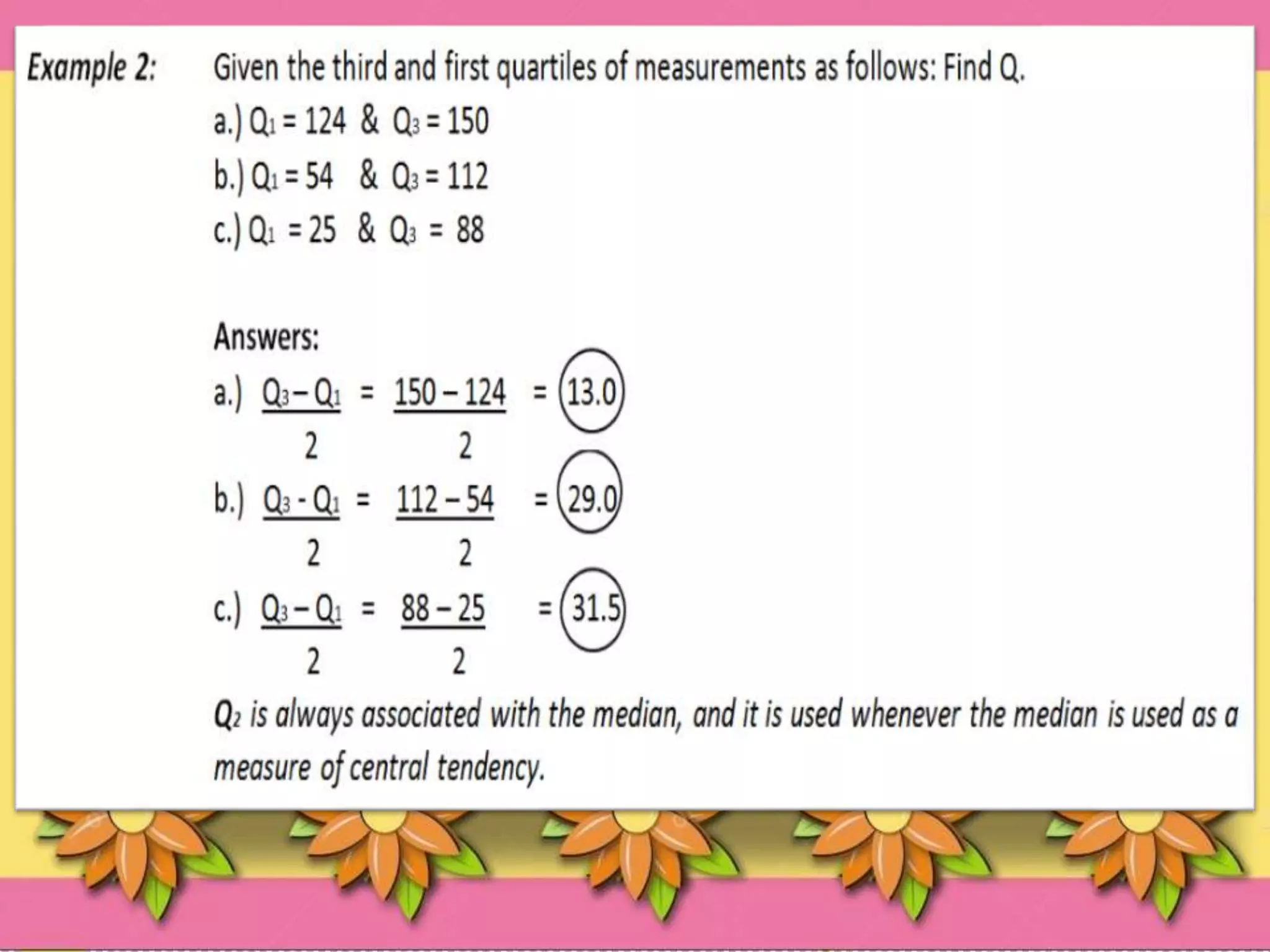 Example 2: Given the third and first quartiles of measurements as follows: Find Q.

a.) $Q_1 = 124$ & $Q_3 = 150$

b.) $Q_1 = 54$ & $Q_3 = 112$

c.) $Q_1 = 25$ & $Q_3 = 88$

Answers:

a.) $\frac{Q_3 - Q_1}{2} = \frac{150 - 124}{2} = 13.0$

b.) $\frac{Q_3 - Q_1}{2} = \frac{112 - 54}{2} = 29.0$

c.) $\frac{Q_3 - Q_1}{2} = \frac{88 - 25}{2} = 31.5$

$Q_2$ is always associated with the median, and it is used whenever the median is used as a measure of central tendency.